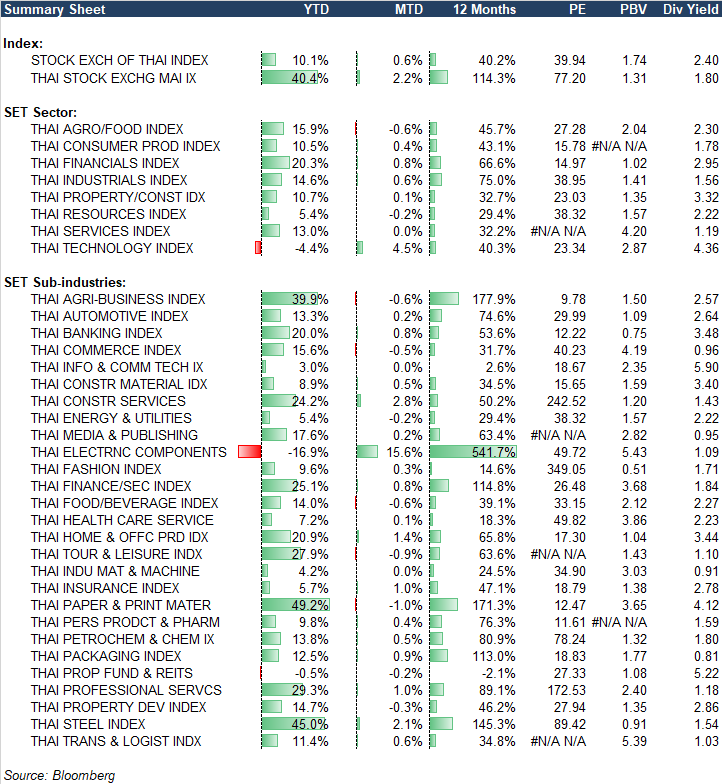 | Summary Sheet | YTD | MTD | 12 Months | PE | PBV | Div Yield |
|---|---|---|---|---|---|---|
| **Index:** | | | | | | |
| STOCK EXCH OF THAI INDEX | 10.1% | 0.6% | 40.2% | 39.94 | 1.74 | 2.40 |
| THAI STOCK EXCHG MAI IX | 40.4% | 2.2% | 114.3% | 77.20 | 1.31 | 1.80 |
| **SET Sector:** | | | | | | |
| THAI AGRO/FOOD INDEX | 15.9% | -0.6% | 45.7% | 27.28 | 2.04 | 2.30 |
| THAI CONSUMER PROD INDEX | 10.5% | 0.4% | 43.1% | 15.78 | #N/A N/A | 1.78 |
| THAI FINANCIALS INDEX | 20.3% | 0.8% | 66.6% | 14.97 | 1.02 | 2.95 |
| THAI INDUSTRIALS INDEX | 14.6% | 0.6% | 75.0% | 38.95 | 1.41 | 1.56 |
| THAI PROPERTY/CONST IDX | 10.7% | 0.1% | 32.7% | 23.03 | 1.35 | 3.32 |
| THAI RESOURCES INDEX | 5.4% | -0.2% | 29.4% | 38.32 | 1.57 | 2.22 |
| THAI SERVICES INDEX | 13.0% | 0.0% | 32.2% | #N/A N/A | 4.20 | 1.19 |
| THAI TECHNOLOGY INDEX | -4.4% | 4.5% | 40.3% | 23.34 | 2.87 | 4.36 |
| **SET Sub-industries:** | | | | | | |
| THAI AGRI-BUSINESS INDEX | 39.9% | -0.6% | 177.9% | 9.78 | 1.50 | 2.57 |
| THAI AUTOMOTIVE INDEX | 13.3% | 0.2% | 74.6% | 29.99 | 1.09 | 2.64 |
| THAI BANKING INDEX | 20.0% | 0.8% | 53.6% | 12.22 | 0.75 | 3.48 |
| THAI COMMERCE INDEX | 15.6% | -0.5% | 31.7% | 40.23 | 4.19 | 0.96 |
| THAI INFO & COMM TECH IX | 3.0% | 0.0% | 2.6% | 18.67 | 2.35 | 5.90 |
| THAI CONSTR MATERIAL IDX | 8.9% | 0.5% | 34.5% | 15.65 | 1.59 | 3.40 |
| THAI CONSTR SERVICES | 24.2% | 2.8% | 50.2% | 242.52 | 1.20 | 1.43 |
| THAI ENERGY & UTILITIES | 5.4% | -0.2% | 29.4% | 38.32 | 1.57 | 2.22 |
| THAI MEDIA & PUBLISHING | 17.6% | 0.2% | 63.4% | #N/A N/A | 2.82 | 0.95 |
| THAI ELECTRNC COMPONENTS | -16.9% | 15.6% | 541.7% | 49.72 | 5.43 | 1.09 |
| THAI FASHION INDEX | 9.6% | 0.3% | 14.6% | 349.05 | 0.51 | 1.71 |
| THAI FINANCE/SEC INDEX | 25.1% | 0.8% | 114.8% | 26.48 | 3.68 | 1.84 |
| THAI FOOD/BEVERAGE INDEX | 14.0% | -0.6% | 39.1% | 33.15 | 2.12 | 2.27 |
| THAI HEALTH CARE SERVICE | 7.2% | 0.1% | 18.3% | 49.82 | 3.86 | 2.23 |
| THAI HOME & OFFC PRD IDX | 20.9% | 1.4% | 65.8% | 17.30 | 1.04 | 3.44 |
| THAI TOUR & LEISURE INDX | 27.9% | -0.9% | 63.6% | #N/A N/A | 1.43 | 1.10 |
| THAI INDU MAT & MACHINE | 4.2% | 0.0% | 24.5% | 34.90 | 3.03 | 0.91 |
| THAI INSURANCE INDEX | 5.7% | 1.0% | 47.1% | 18.79 | 1.38 | 2.78 |
| THAI PAPER & PRINT MATER | 49.2% | -1.0% | 171.3% | 12.47 | 3.65 | 4.12 |
| THAI PERS PRODCT & PHARM | 9.8% | 0.4% | 76.3% | 11.61 | #N/A N/A | 1.59 |
| THAI PETROCHEM & CHEM IX | 13.8% | 0.5% | 80.9% | 78.24 | 1.32 | 1.80 |
| THAI PACKAGING INDEX | 12.5% | 0.9% | 113.0% | 18.83 | 1.77 | 0.81 |
| THAI PROP FUND & REITS | -0.5% | -0.2% | -2.1% | 27.33 | 1.08 | 5.22 |
| THAI PROFESSIONAL SERVCS | 29.3% | 1.0% | 89.1% | 172.53 | 2.40 | 1.18 |
| THAI PROPERTY DEV INDEX | 14.7% | -0.3% | 46.2% | 27.94 | 1.35 | 2.86 |
| THAI STEEL INDEX | 45.0% | 2.1% | 145.3% | 89.42 | 0.91 | 1.54 |
| THAI TRANS & LOGIST INDX | 11.4% | 0.6% | 34.8% | #N/A N/A | 5.39 | 1.03 |

Source: Bloomberg